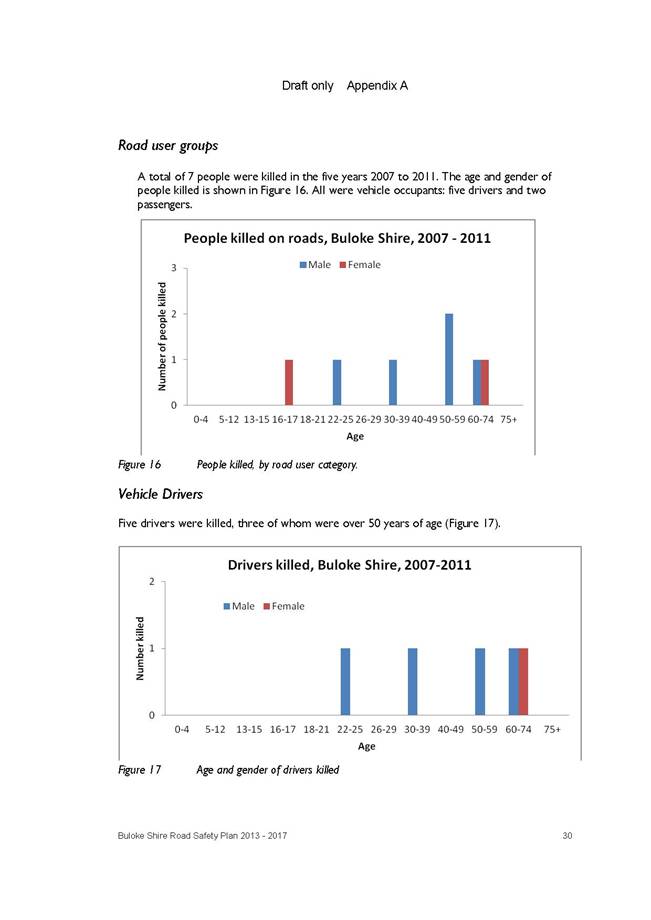 Draft only Appendix A

Road user groups

A total of 7 people were killed in the five years 2007 to 2011. The age and gender of people killed is shown in Figure 16. All were vehicle occupants: five drivers and two passengers.

People killed on roads, Buloke Shire, 2007 - 2011

Male Female

Number of people killed

3
2
1
0

0-4 5-12 13-15 16-17 18-21 22-25 26-29 30-39 40-49 50-59 60-74 75+

Age

Figure 16 People killed, by road user category.

Vehicle Drivers

Five drivers were killed, three of whom were over 50 years of age (Figure 17).

Drivers killed, Buloke Shire, 2007-2011

Male Female

Number killed

2
1
0

0-4 5-12 13-15 16-17 18-21 22-25 26-29 30-39 40-49 50-59 60-74 75+

Age

Figure 17 Age and gender of drivers killed

Buloke Shire Road Safety Plan 2013 - 2017 30